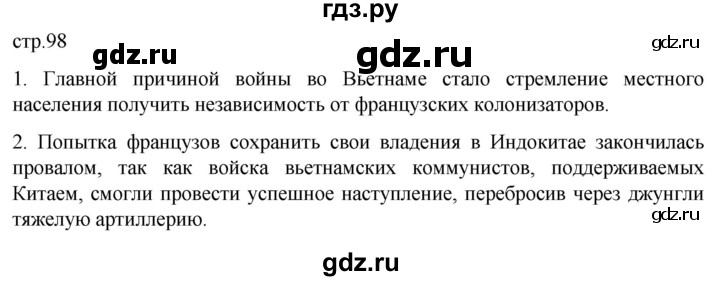 гдз.ру

стр.98 gdz.ru gdz.ru gdz.ru

1. Главной причиной войны во Вьетнаме стало стремление местного населения получить независимость от французских колонизаторов.

2. Попытка французов сохранить свои владения в Индокитае закончилась провалом, так как войска вьетнамских коммунистов, поддерживаемых Китаем, смогли провести успешное наступление, перебросив через джунгли тяжелую артиллерию.

gdz.ru

gdz.ru